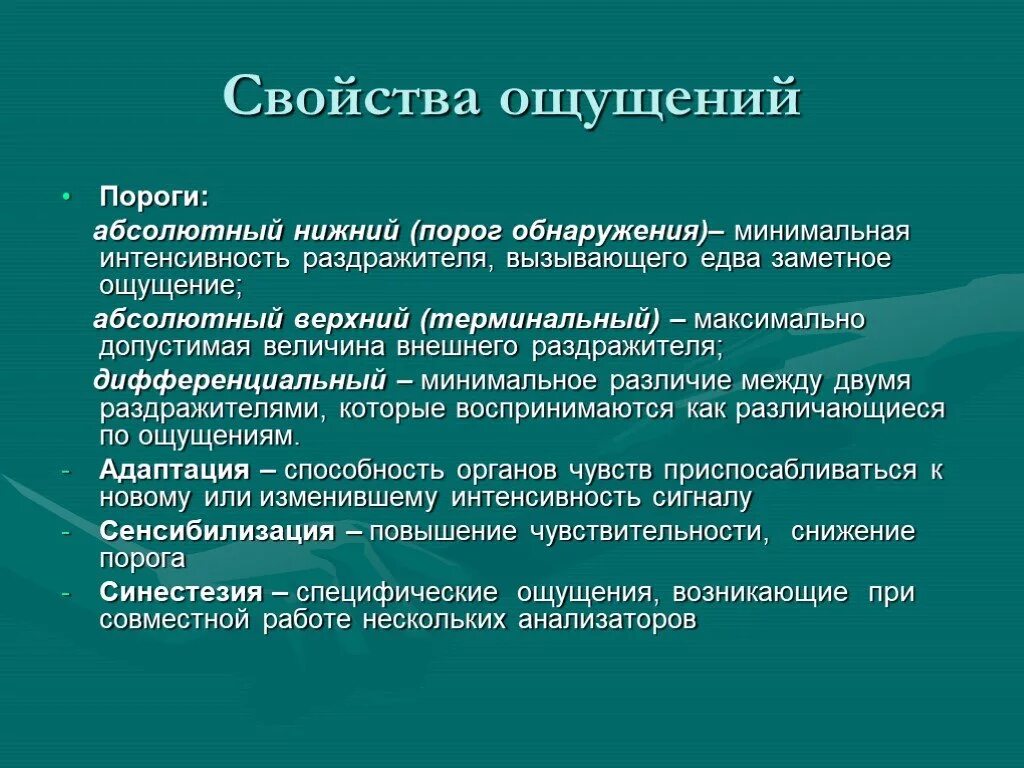 Свойства ощущений

• Пороги:
абсолютный нижний (порог обнаружения)– минимальная интенсивность раздражителя, вызывающего едва заметное ощущение;
абсолютный верхний (терминальный) – максимально допустимая величина внешнего раздражителя;
дифференциальный – минимальное различие между двумя раздражителями, которые воспринимаются как различающиеся по ощущениям.
- Адаптация – способность органов чувств приспосабливаться к новому или изменившему интенсивность сигналу
- Сенсибилизация – повышение чувствительности, снижение порога
- Синестезия – специфические ощущения, возникающие при совместной работе нескольких анализаторов